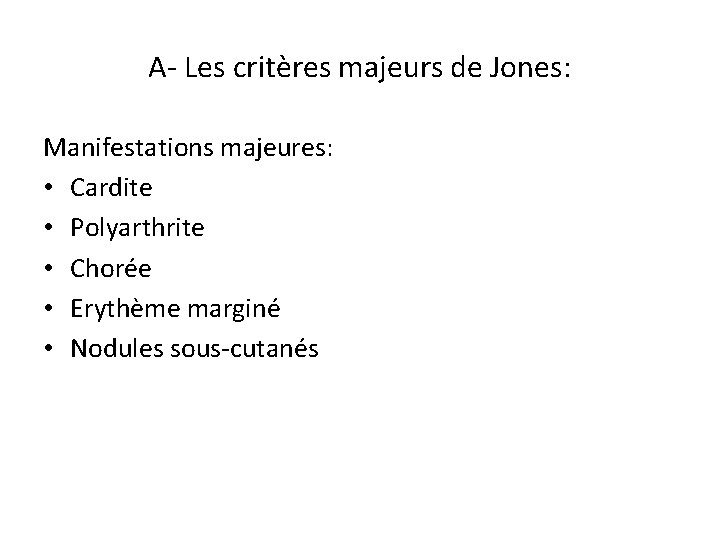 A- Les critères majeurs de Jones:

Manifestations majeures:
• Cardite
• Polyarthrite
• Chorée
• Erythème marginé
• Nodules sous-cutanés